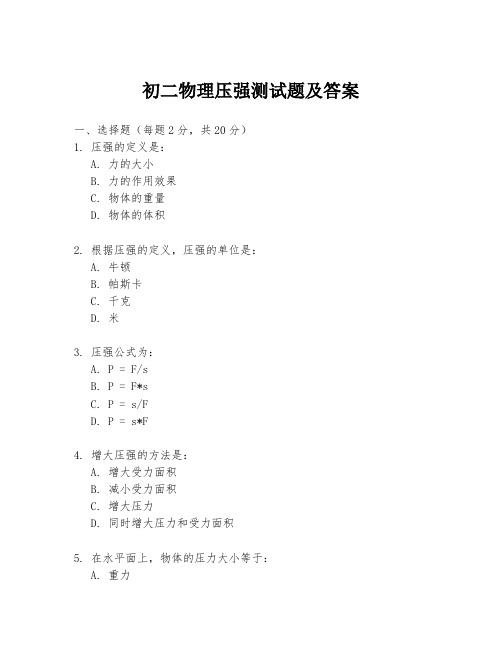 初二物理压强测试题及答案

一、选择题（每题 2 分，共 20 分）
1. 压强的定义是：
A. 力的大小
B. 力的作用效果
C. 物体的重量
D. 物体的体积

2. 根据压强的定义，压强的单位是：
A. 牛顿
B. 帕斯卡
C. 千克
D. 米

3. 压强公式为：
A. P = F/s
B. P = F*s
C. P = s/F
D. P = s*F

4. 增大压强的方法是：
A. 增大受力面积
B. 减小受力面积
C. 增大压力
D. 同时增大压力和受力面积

5. 在水平面上，物体的压力大小等于：
A. 重力